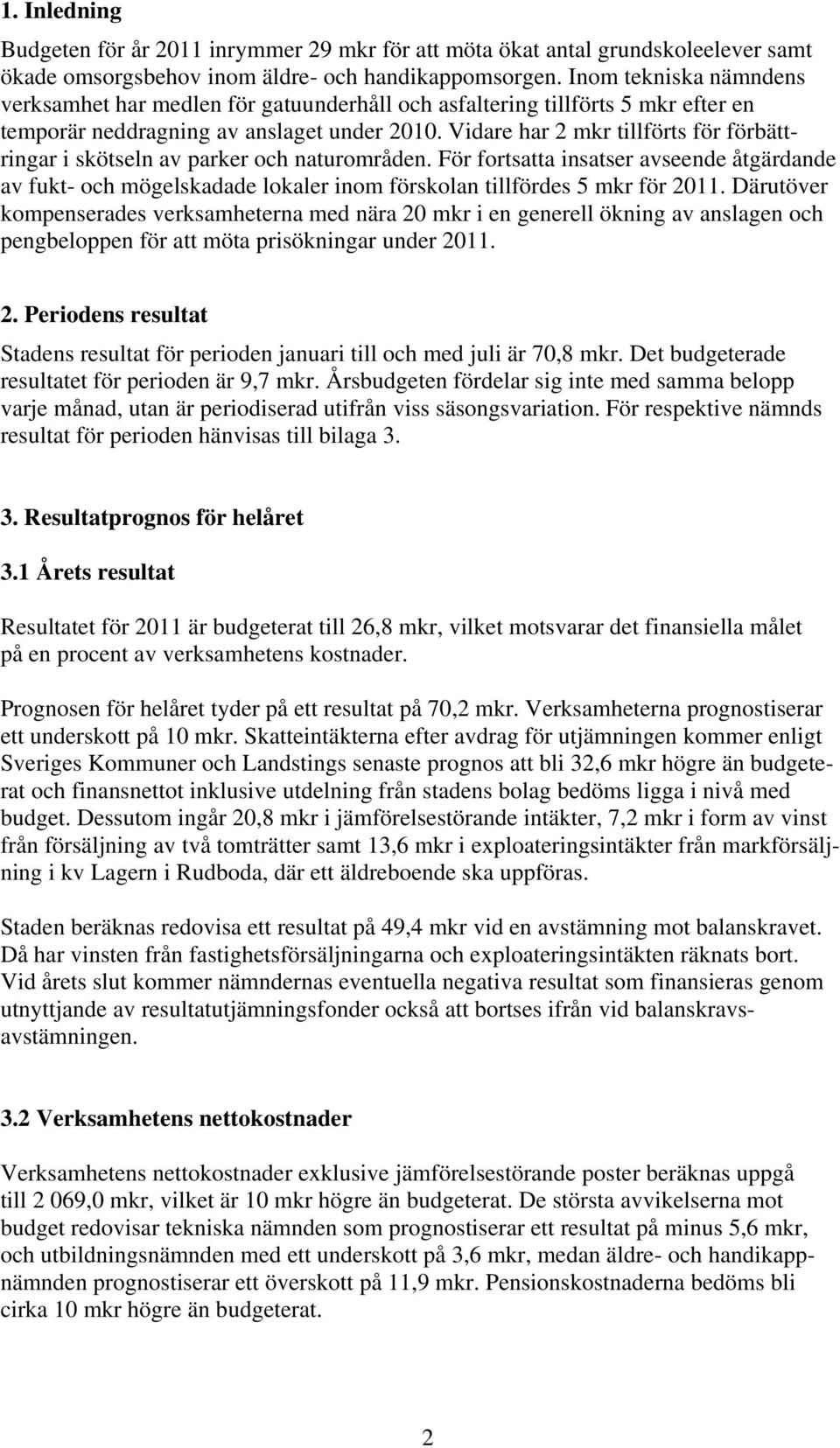 1. Inledning

Budgeten för år 2011 inrymmer 29 mkr för att möta ökat antal grundskoleelever samt ökade omsorgsbehov inom äldre- och handikappomsorgen. Inom tekniska nämndens verksamhet har medlen för gatuunderhåll och asfaltering tillförts 5 mkr efter en temporär neddragning av anslaget under 2010. Vidare har 2 mkr tillförts för förbättringar i skötseln av parker och naturområden. För fortsatta insatser avseende åtgärdande av fukt- och mögelskadade lokaler inom förskolan tillfördes 5 mkr för 2011. Därutöver kompenserades verksamheterna med nära 20 mkr i en generell ökning av anslagen och pengbeloppen för att möta prisökningar under 2011.

2. Periodens resultat

Stadens resultat för perioden januari till och med juli är 70,8 mkr. Det budgeterade resultatet för perioden är 9,7 mkr. Årsbudgeten fördelar sig inte med samma belopp varje månad, utan är periodiserad utifrån viss säsongsvariation. För respektive nämnds resultat för perioden hänvisas till bilaga 3.

3. Resultatprognos för helåret

3.1 Årets resultat

Resultatet för 2011 är budgeterat till 26,8 mkr, vilket motsvarar det finansiella målet på en procent av verksamhetens kostnader.

Prognosen för helåret tyder på ett resultat på 70,2 mkr. Verksamheterna prognostiserar ett underskott på 10 mkr. Skatteintäkterna efter avdrag för utjämningen kommer enligt Sveriges Kommuner och Landstings senaste prognos att bli 32,6 mkr högre än budgeterat och finansnettot inklusive utdelning från stadens bolag bedöms ligga i nivå med budget. Dessutom ingår 20,8 mkr i jämförelsestörande intäkter, 7,2 mkr i form av vinst från försäljning av två tomträtter samt 13,6 mkr i exploateringsintäkter från markförsäljning i kv Lagern i Rudboda, där ett äldreboende ska uppföras.

Staden beräknas redovisa ett resultat på 49,4 mkr vid en avstämning mot balanskravet. Då har vinsten från fastighetsförsäljningarna och exploateringsintäkten räknats bort. Vid årets slut kommer nämndernas eventuella negativa resultat som finansieras genom utnyttjande av resultatutjämningsfonder också att bortses ifrån vid balanskravsavstämningen.

3.2 Verksamhetens nettokostnader

Verksamhetens nettokostnader exklusive jämförelsestörande poster beräknas uppgå till 2 069,0 mkr, vilket är 10 mkr högre än budgeterat. De största avvikelserna mot budget redovisar tekniska nämnden som prognostiserar ett resultat på minus 5,6 mkr, och utbildningsnämnden med ett underskott på 3,6 mkr, medan äldre- och handikappnämnden prognostiserar ett överskott på 11,9 mkr. Pensionskostnaderna bedöms bli cirka 10 mkr högre än budgeterat.

2